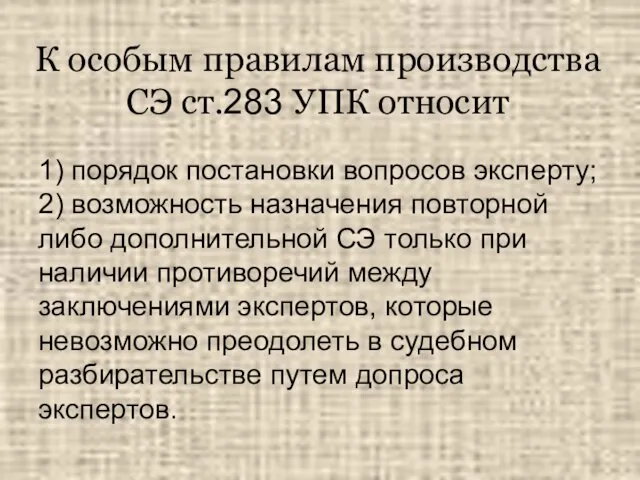 К особым правилам производства СЭ ст.283 УПК относит

1) порядок постановки вопросов эксперту;
2) возможность назначения повторной либо дополнительной СЭ только при наличии противоречий между заключениями экспертов, которые невозможно преодолеть в судебном разбирательстве путем допроса экспертов.